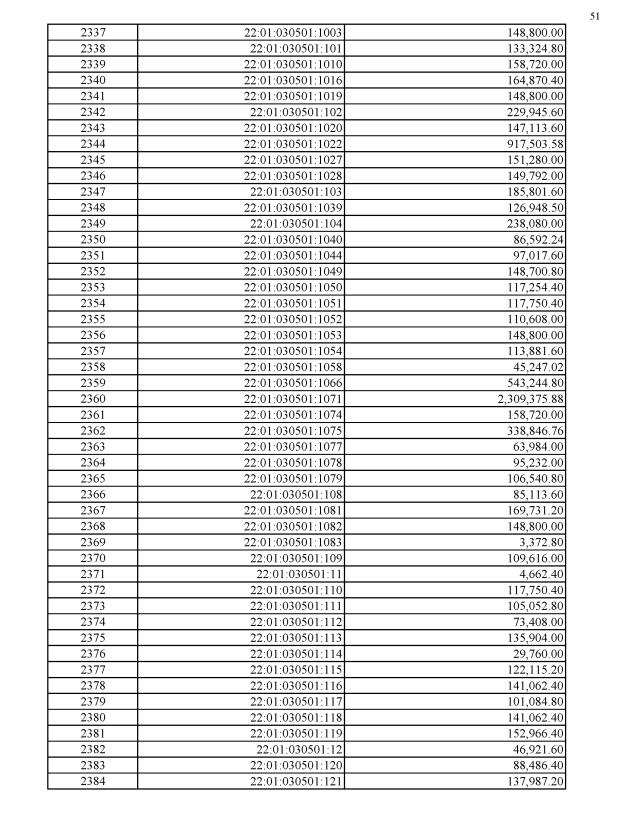 51

| 2337 | 22:01:030501:1003 | 148,800.00 |
|---|---|---|
| 2338 | 22:01:030501:101 | 133,324.80 |
| 2339 | 22:01:030501:1010 | 158,720.00 |
| 2340 | 22:01:030501:1016 | 164,870.40 |
| 2341 | 22:01:030501:1019 | 148,800.00 |
| 2342 | 22:01:030501:102 | 229,945.60 |
| 2343 | 22:01:030501:1020 | 147,113.60 |
| 2344 | 22:01:030501:1022 | 917,503.58 |
| 2345 | 22:01:030501:1027 | 151,280.00 |
| 2346 | 22:01:030501:1028 | 149,792.00 |
| 2347 | 22:01:030501:103 | 185,801.60 |
| 2348 | 22:01:030501:1039 | 126,948.50 |
| 2349 | 22:01:030501:104 | 238,080.00 |
| 2350 | 22:01:030501:1040 | 86,592.24 |
| 2351 | 22:01:030501:1044 | 97,017.60 |
| 2352 | 22:01:030501:1049 | 148,700.80 |
| 2353 | 22:01:030501:1050 | 117,254.40 |
| 2354 | 22:01:030501:1051 | 117,750.40 |
| 2355 | 22:01:030501:1052 | 110,608.00 |
| 2356 | 22:01:030501:1053 | 148,800.00 |
| 2357 | 22:01:030501:1054 | 113,881.60 |
| 2358 | 22:01:030501:1058 | 45,247.02 |
| 2359 | 22:01:030501:1066 | 543,244.80 |
| 2360 | 22:01:030501:1071 | 2,309,375.88 |
| 2361 | 22:01:030501:1074 | 158,720.00 |
| 2362 | 22:01:030501:1075 | 338,846.76 |
| 2363 | 22:01:030501:1077 | 63,984.00 |
| 2364 | 22:01:030501:1078 | 95,232.00 |
| 2365 | 22:01:030501:1079 | 106,540.80 |
| 2366 | 22:01:030501:108 | 85,113.60 |
| 2367 | 22:01:030501:1081 | 169,731.20 |
| 2368 | 22:01:030501:1082 | 148,800.00 |
| 2369 | 22:01:030501:1083 | 3,372.80 |
| 2370 | 22:01:030501:109 | 109,616.00 |
| 2371 | 22:01:030501:11 | 4,662.40 |
| 2372 | 22:01:030501:110 | 117,750.40 |
| 2373 | 22:01:030501:111 | 105,052.80 |
| 2374 | 22:01:030501:112 | 73,408.00 |
| 2375 | 22:01:030501:113 | 135,904.00 |
| 2376 | 22:01:030501:114 | 29,760.00 |
| 2377 | 22:01:030501:115 | 122,115.20 |
| 2378 | 22:01:030501:116 | 141,062.40 |
| 2379 | 22:01:030501:117 | 101,084.80 |
| 2380 | 22:01:030501:118 | 141,062.40 |
| 2381 | 22:01:030501:119 | 152,966.40 |
| 2382 | 22:01:030501:12 | 46,921.60 |
| 2383 | 22:01:030501:120 | 88,486.40 |
| 2384 | 22:01:030501:121 | 137,987.20 |